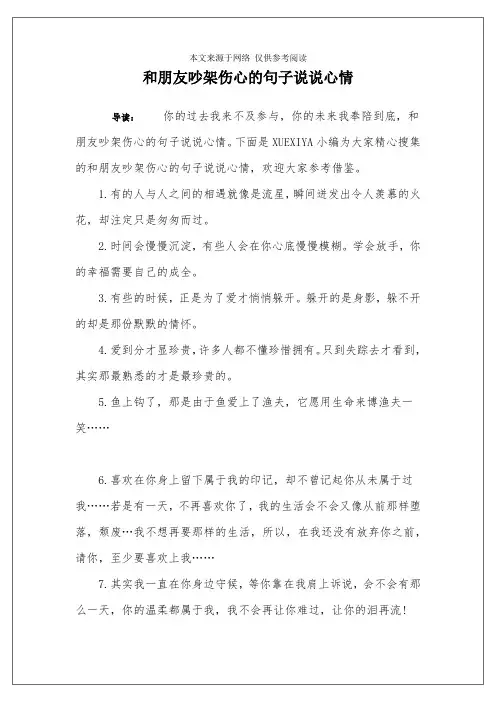 本文来源于网络 仅供参考阅读

和朋友吵架伤心的句子说说心情

导读： 你的过去我来不及参与，你的未来我奉陪到底，和朋友吵架伤心的句子说说心情。下面是XUEXIYA小编为大家精心搜集的和朋友吵架伤心的句子说说心情，欢迎大家参考借鉴。

1.有的人与人之间的相遇就像是流星，瞬间迸发出令人羡慕的火花，却注定只是匆匆而过。

2.时间会慢慢沉淀，有些人会在你心底慢慢模糊。学会放手，你的幸福需要自己的成全。

3.有些的时候，正是为了爱才悄悄躲开。躲开的是身影，躲不开的却是那份默默的情怀。

4.爱到分才显珍贵，许多人都不懂珍惜拥有。只到失踪去才看到，其实那最熟悉的才是最珍贵的。

5.鱼上钩了，那是由于鱼爱上了渔夫，它愿用生命来博渔夫一笑……

6.喜欢在你身上留下属于我的印记，却不曾记起你从未属于过我……若是有一天，不再喜欢你了，我的生活会不会又像从前那样堕落，颓废…我不想再要那样的生活，所以，在我还没有放弃你之前，请你，至少要喜欢上我……

7.其实我一直在你身边守候，等你靠在我肩上诉说，会不会有那么一天，你的温柔都属于我，我不会再让你难过，让你的泪再流！